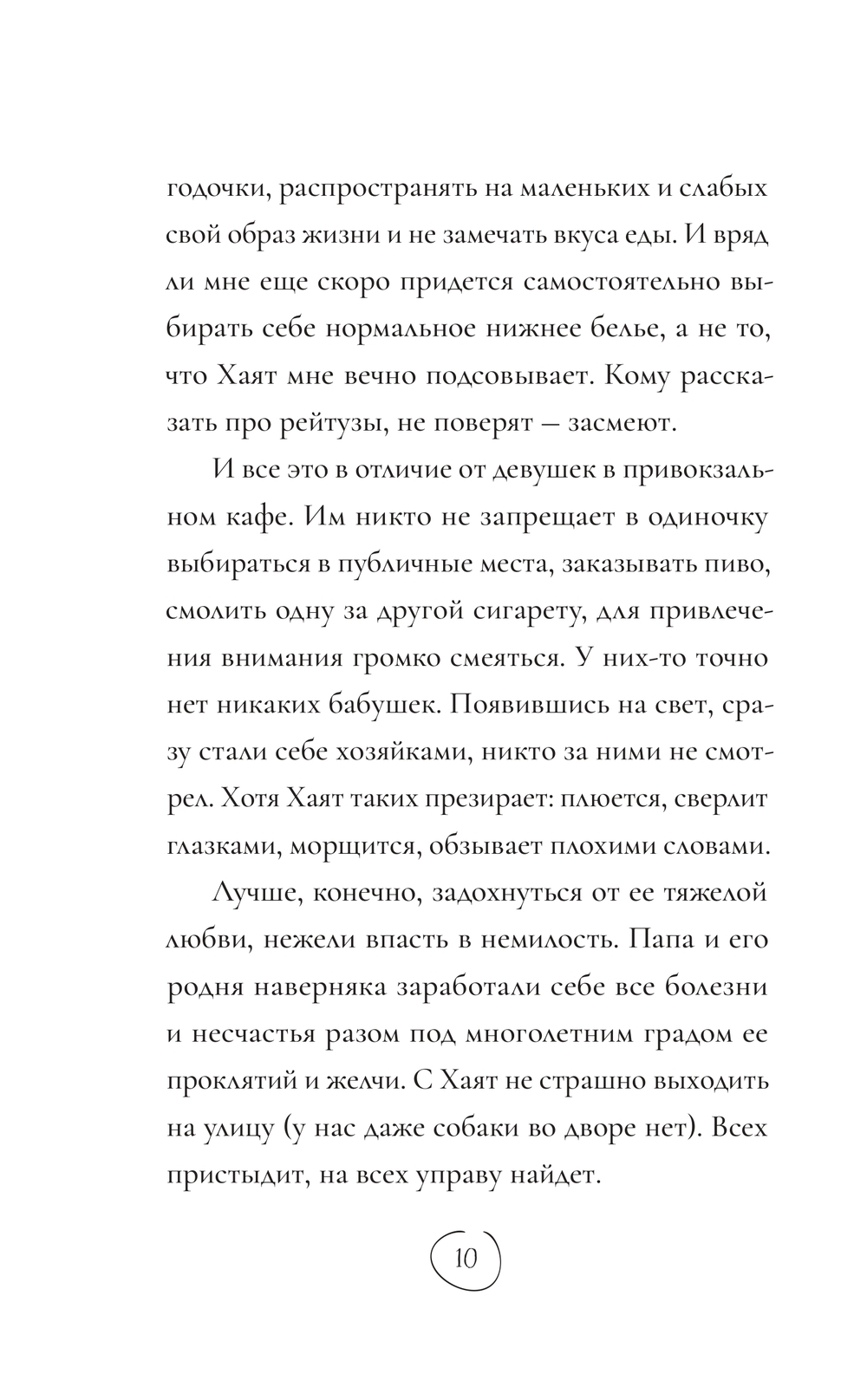 годочки, распространять на маленьких и слабых свой образ жизни и не замечать вкуса еды. И вряд ли мне еще скоро придется самостоятельно выбирать себе нормальное нижнее белье, а не то, что Хаят мне вечно подсовывает. Кому рассказать про рейтузы, не поверят — засмеют.

И все это в отличие от девушек в привокзальном кафе. Им никто не запрещает в одиночку выбираться в публичные места, заказывать пиво, смолить одну за другой сигарету, для привлечения внимания громко смеяться. У них-то точно нет никаких бабушек. Появившись на свет, сразу стали себе хозяйками, никто за ними не смотрел. Хотя Хаят таких презирает: плюется, сверлит глазками, морщится, обзывает плохими словами.

Лучше, конечно, задохнуться от ее тяжелой любви, нежели впасть в немилость. Папа и его родня наверняка заработали себе все болезни и несчастья разом под многолетним градом ее проклятий и желчи. С Хаят не страшно выходить на улицу (у нас даже собаки во дворе нет). Всех пристыдит, на всех управу найдет.

10